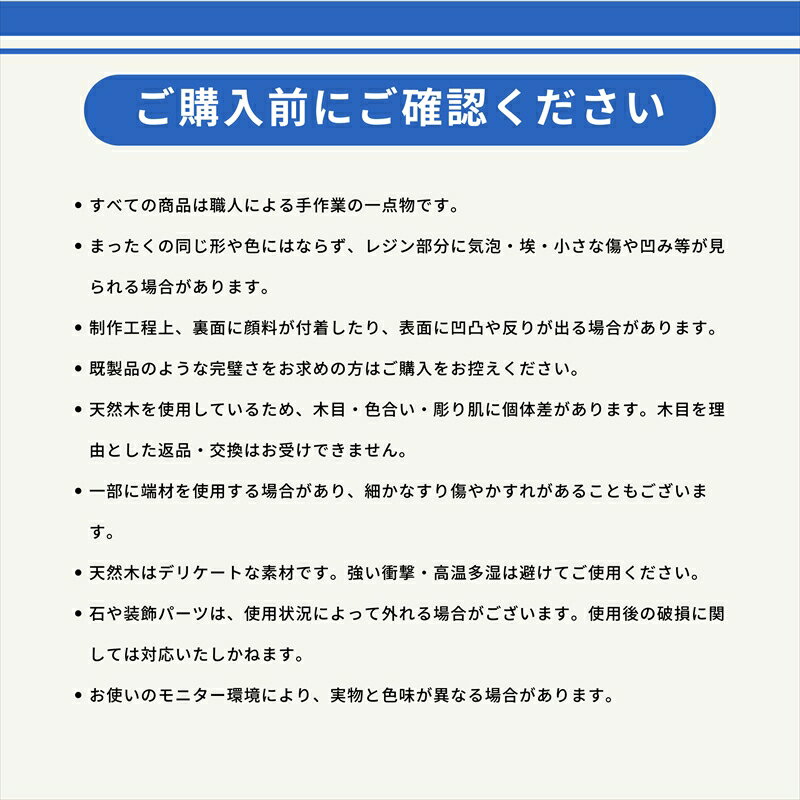 ご購入前にご確認ください

• すべての商品は職人による手作業の一点物です。

• まったくの同じ形や色にはならず、レジン部分に気泡・埃・小さな傷や凹み等が見られる場合があります。

• 制作工程上、裏面に顔料が付着したり、表面に凹凸や反りが出る場合があります。

• 既製品のような完璧さをお求めの方はご購入をお控えください。

• 天然木を使用しているため、木目・色合い・彫り肌に個体差があります。木目を理由とした返品・交換はお受けできません。

• 一部に端材を使用する場合があり、細かなすり傷やかすれがあることもございます。

• 天然木はデリケートな素材です。強い衝撃・高温多湿は避けてご使用ください。

• 石や装飾パーツは、使用状況によって外れる場合がございます。使用後の破損に関しては対応いたしかねます。

• お使いのモニター環境により、実物と色味が異なる場合があります。